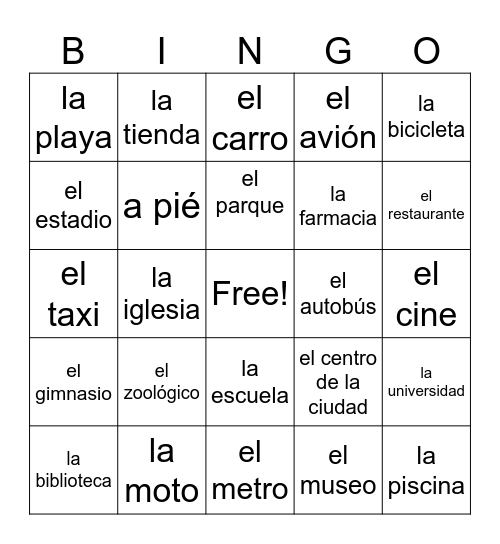 | B | I | N | G | O |
|---|---|---|---|---|
| la playa | la tienda | el carro | el avión | la bicicleta |
| el estadio | a pié | el parque | la farmacia | el restaurante |
| el taxi | la iglesia | Free! | el autobús | el cine |
| el gimnasio | el zoológico | la escuela | el centro de la ciudad | la universidad |
| la biblioteca | la moto | el metro | el museo | la piscina |